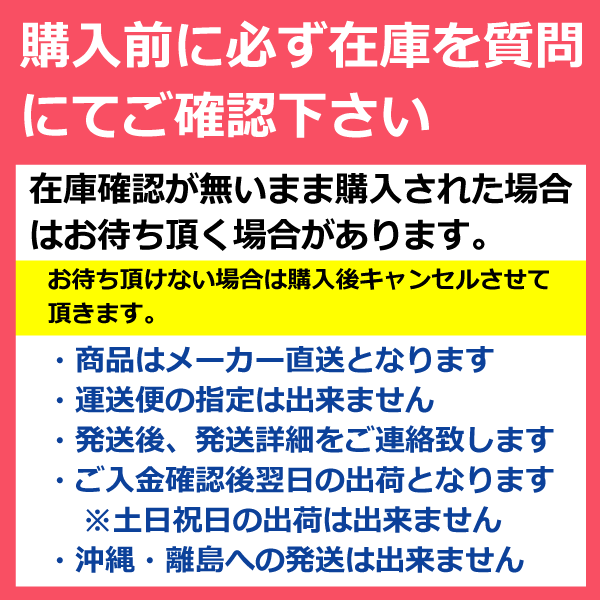 購入前に必ず在庫を質問にてご確認下さい

在庫確認が無いまま購入された場合はお待ち頂く場合があります。

お待ち頂けない場合は購入後キャンセルさせて頂きます。

・商品はメーカー直送となります
・運送便の指定は出来ません
・発送後、発送詳細をご連絡致します
・ご入金確認後翌日の出荷となります
※土日祝日の出荷は出来ません
・沖縄・離島への発送は出来ません